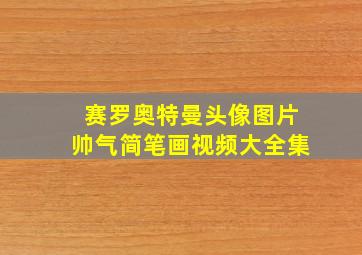 赛罗奥特曼头像图片
帅气简笔画视频大全集